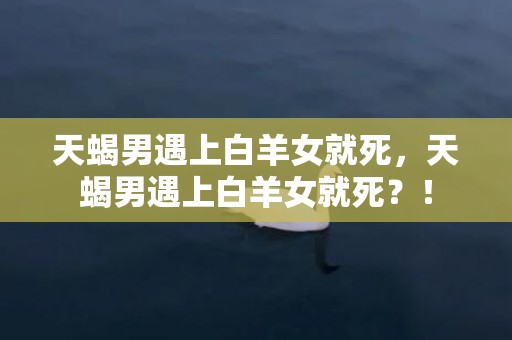 天蝎男遇上白羊女就死，天蝎男遇上白羊女就死？！